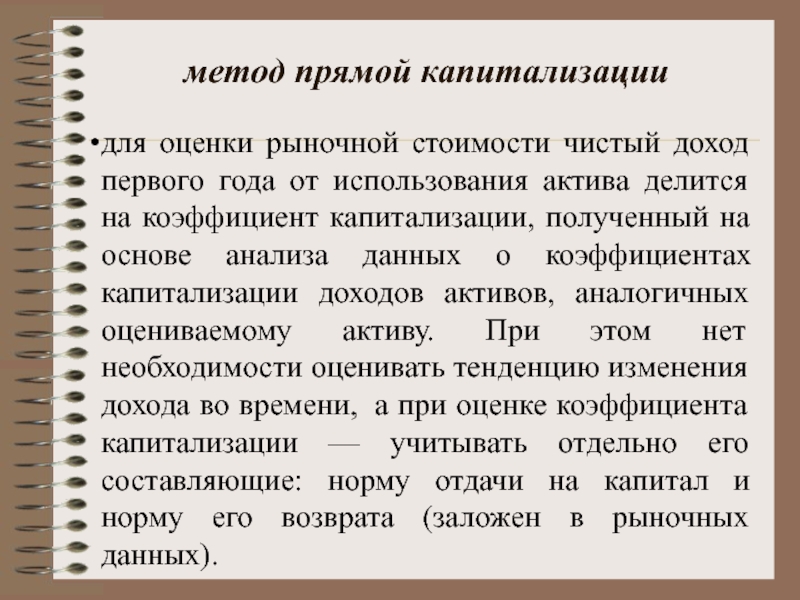 метод прямой капитализации

•для оценки рыночной стоимости чистый доход первого года от использования актива делится на коэффициент капитализации, полученный на основе анализа данных о коэффициентах капитализации доходов активов, аналогичных оцениваемому активу. При этом нет необходимости оценивать тенденцию изменения дохода во времени, а при оценке коэффициента капитализации — учитывать отдельно его составляющие: норму отдачи на капитал и норму его возврата (заложен в рыночных данных).